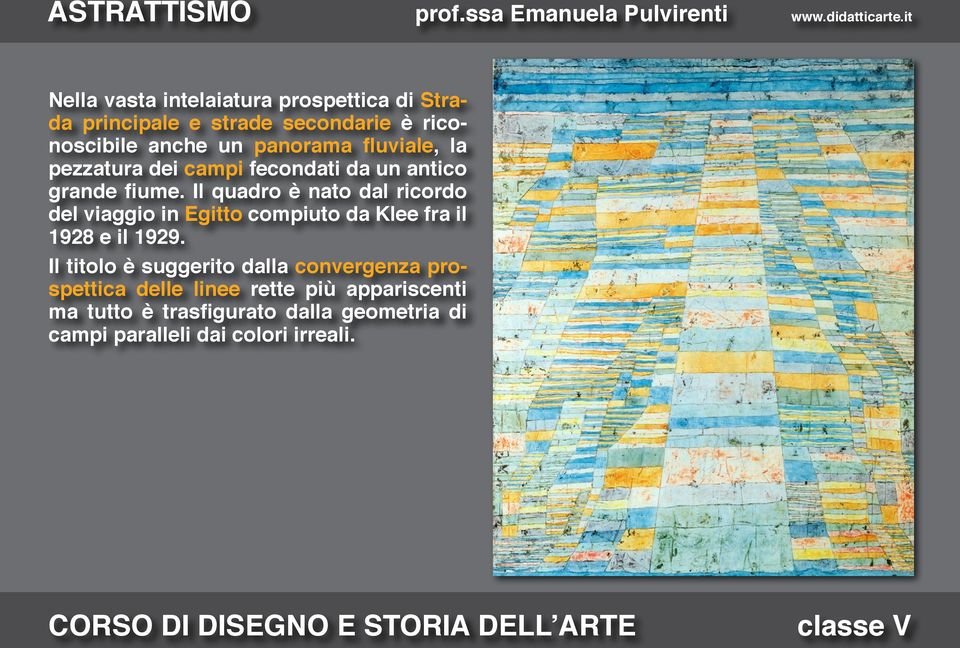 ASTRATTISMO prof.ssa Emanuela Pulvirenti www.didatticarte.it

Nella vasta intelaiatura prospettica di Strada principale e strade secondarie è riconoscibile anche un panorama fluviale, la pezzatura dei campi fecondati da un antico grande fiume. Il quadro è nato dal ricordo del viaggio in Egitto compiuto da Klee fra il 1928 e il 1929.

Il titolo è suggerito dalla convergenza prospettica delle linee rette più appariscenti ma tutto è trasfigurato dalla geometria di campi paralleli dai colori irreali.

CORSO DI DISEGNO E STORIA DELL'ARTE classe V